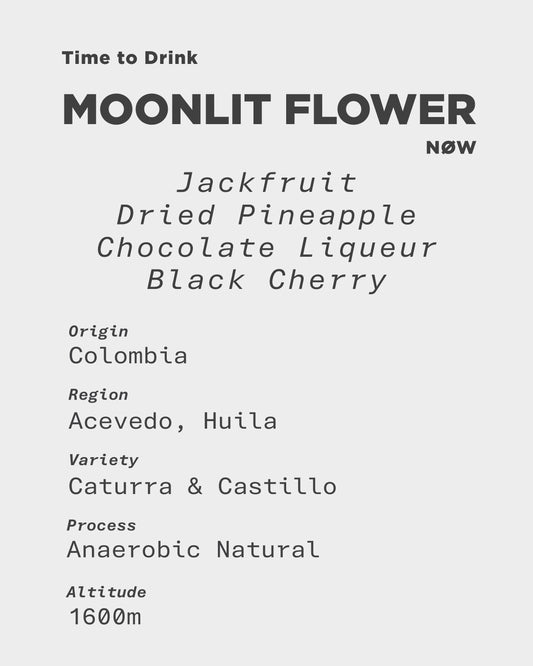 Time to Drink

MOONLIT FLOWER

NØW

Jackfruit
Dried Pineapple
Chocolate Liqueur
Black Cherry

Origin
Colombia

Region
Acevedo, Huila

Variety
Caturra & Castillo

Process
Anaerobic Natural

Altitude
1600m